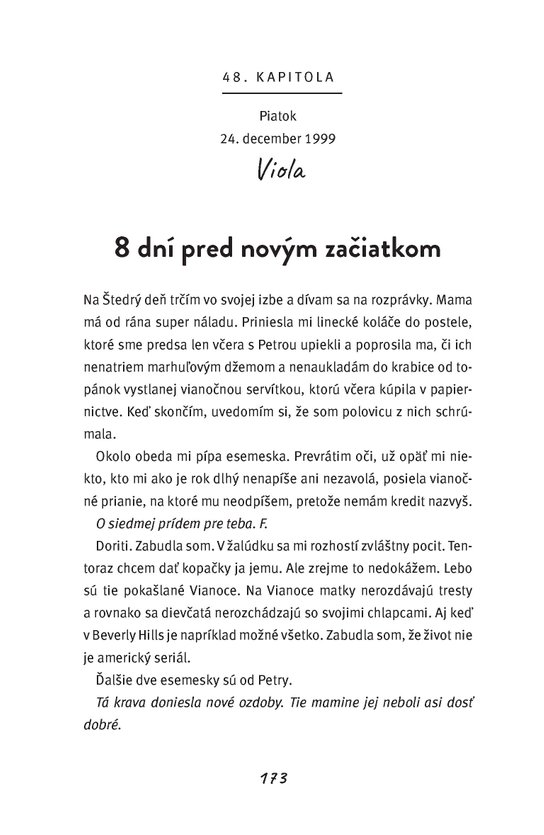 48. KAPITOLA

Piatok
24. december 1999
Viola

8 dní pred novým začiatkom

Na Štedrý deň trčím vo svojej izbe a dívam sa na rozprávky. Mama má od rána super náladu. Priniesla mi linecké koláče do postele, ktoré sme predsa len včera s Petrou upiekli a poprosila ma, či ich nenatriem marhuľovým džemom a nenaukladám do krabice od topánok vystlanej vianočnou servítkou, ktorú včera kúpila v papiernictve. Keď skončím, uvedomím si, že som polovicu z nich schrúmala.

Okolo obeda mi pípa esemeska. Prevrátim oči, už opäť mi niekto, kto mi ako je rok dlhý nenapíše ani nezavolá, posiela vianočné prianie, na ktoré mu neodpíšem, pretože nemám kredit nazvyš.

O siedmej prídem pre teba. F.

Doriti. Zabudla som. V žalúdku sa mi rozhostí zvláštny pocit. Tentoraz chcem dať kopačky ja jemu. Ale zrejme to nedokážem. Lebo sú tie pokašlané Vianoce. Na Vianoce matky nerozdávajú tresty a rovnako sa dievčatá nerozchádzajú so svojimi chlapcami. Aj keď v Beverly Hills je napríklad možné všetko. Zabudla som, že život nie je americký seriál.

Ďalšie dve esemesky sú od Petry.

Tá krava doniesla nové ozdoby. Tie mamine jej neboli asi dosť dobré.

173